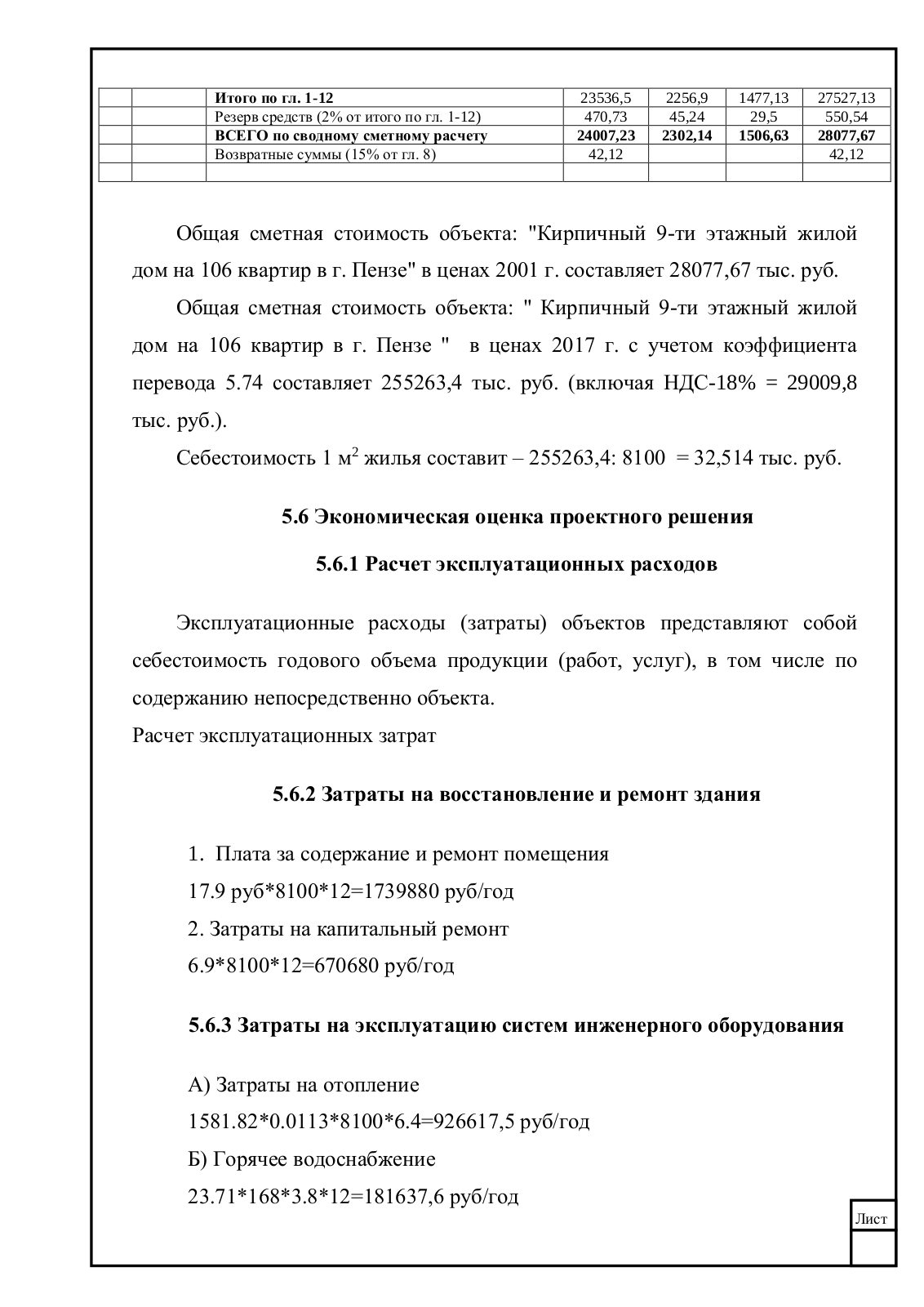 | | | Итого по гл. 1-12 | 23536,5 | 2256,9 | 1477,13 | 27527,13 |
|---|---|---|---|---|---|---|
| | | Резерв средств (2% от итого по гл. 1-12) | 470,73 | 45,24 | 29,5 | 550,54 |
| | | ВСЕГО по сводному сметному расчету | 24007,23 | 2302,14 | 1506,63 | 28077,67 |
| | | Возвратные суммы (15% от гл. 8) | 42,12 | | | 42,12 |
| | | | | | | |

Общая сметная стоимость объекта: "Кирпичный 9-ти этажный жилой дом на 106 квартир в г. Пензе" в ценах 2001 г. составляет 28077,67 тыс. руб.

Общая сметная стоимость объекта: " Кирпичный 9-ти этажный жилой дом на 106 квартир в г. Пензе " в ценах 2017 г. с учетом коэффициента перевода 5.74 составляет 255263,4 тыс. руб. (включая НДС-18% = 29009,8 тыс. руб.).

Себестоимость 1 м$^2$ жилья составит – 255263,4: 8100 = 32,514 тыс. руб.

5.6 Экономическая оценка проектного решения

5.6.1 Расчет эксплуатационных расходов

Эксплуатационные расходы (затраты) объектов представляют собой себестоимость годового объема продукции (работ, услуг), в том числе по содержанию непосредственно объекта.
Расчет эксплуатационных затрат

5.6.2 Затраты на восстановление и ремонт здания

1. Плата за содержание и ремонт помещения
17.9 руб*8100*12=1739880 руб/год
2. Затраты на капитальный ремонт
6.9*8100*12=670680 руб/год

5.6.3 Затраты на эксплуатацию систем инженерного оборудования

А) Затраты на отопление
1581.82*0.0113*8100*6.4=926617,5 руб/год
Б) Горячее водоснабжение
23.71*168*3.8*12=181637,6 руб/год

Лист